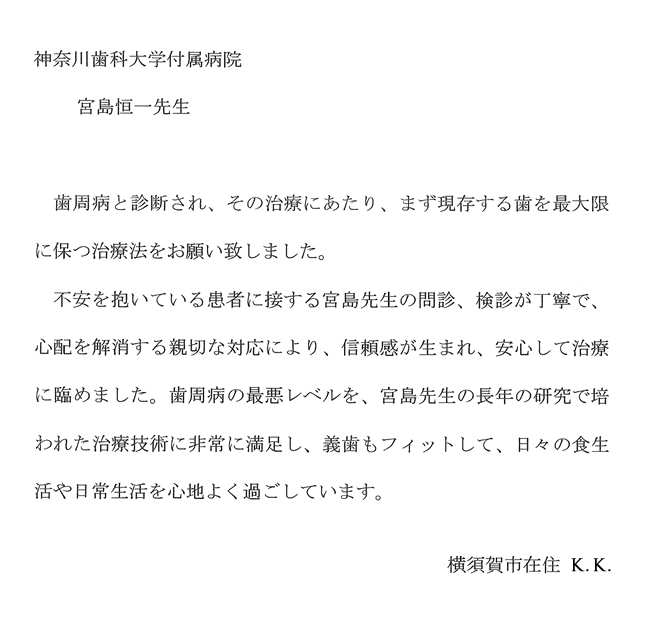 神奈川歯科大学付属病院

宮島恒一先生

歯周病と診断され、その治療にあたり、まず現存する歯を最大限に保つ治療法をお願い致しました。

不安を抱いている患者に接する宮島先生の問診、検診が丁寧で、心配を解消する親切な対応により、信頼感が生まれ、安心して治療に臨めました。歯周病の最悪レベルを、宮島先生の長年の研究で培われた治療技術に非常に満足し、義歯もフィットして、日々の食生活や日常生活を心地よく過ごしています。

横須賀市在住 K.K.